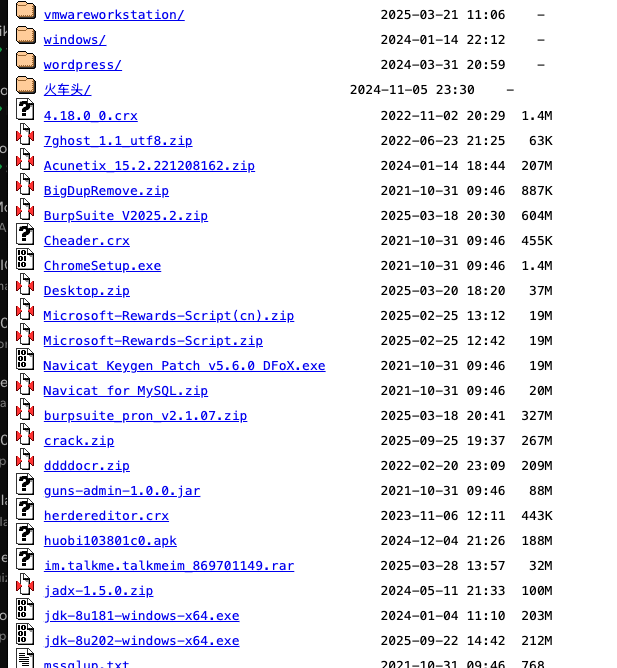 | | | |
|---|---|---|
| vmwareworkstation/ | 2025-03-21 11:06 | - |
| windows/ | 2024-01-14 22:12 | - |
| wordpress/ | 2024-03-31 20:59 | - |
| 火车头/ | 2024-11-05 23:30 | - |
| 4.18.0_0.crx | 2022-11-02 20:29 | 1.4M |
| 7ghost_1.1_utf8.zip | 2022-06-23 21:25 | 63K |
| Acunetix_15.2.221208162.zip | 2024-01-14 18:44 | 207M |
| BigDupRemove.zip | 2021-10-31 09:46 | 887K |
| BurpSuite_V2025.2.zip | 2025-03-18 20:30 | 604M |
| Cheader.crx | 2021-10-31 09:46 | 455K |
| ChromeSetup.exe | 2021-10-31 09:46 | 1.4M |
| Desktop.zip | 2025-03-20 18:20 | 37M |
| Microsoft-Rewards-Script(cn).zip | 2025-02-25 13:12 | 19M |
| Microsoft-Rewards-Script.zip | 2025-02-25 12:42 | 19M |
| Navicat_Keygen_Patch_v5.6.0_DFoX.exe | 2021-10-31 09:46 | 19M |
| Navicat_for_MySQL.zip | 2021-10-31 09:46 | 20M |
| burpsuite_pron_v2.1.07.zip | 2025-03-18 20:41 | 327M |
| crack.zip | 2025-09-25 19:37 | 267M |
| ddddocr.zip | 2022-02-20 23:09 | 209M |
| guns-admin-1.0.0.jar | 2021-10-31 09:46 | 88M |
| herdereditor.crx | 2023-11-06 12:11 | 443K |
| huobi103801c0.apk | 2024-12-04 21:26 | 188M |
| im.talkme.talkmeim_869701149.rar | 2025-03-28 13:57 | 32M |
| jadx-1.5.0.zip | 2024-05-11 21:33 | 100M |
| jdk-8u181-windows-x64.exe | 2024-01-04 11:10 | 203M |
| jdk-8u202-windows-x64.exe | 2025-09-22 14:42 | 212M |
| mssqlup.txt | 2021-10-31 09:46 | 768 |